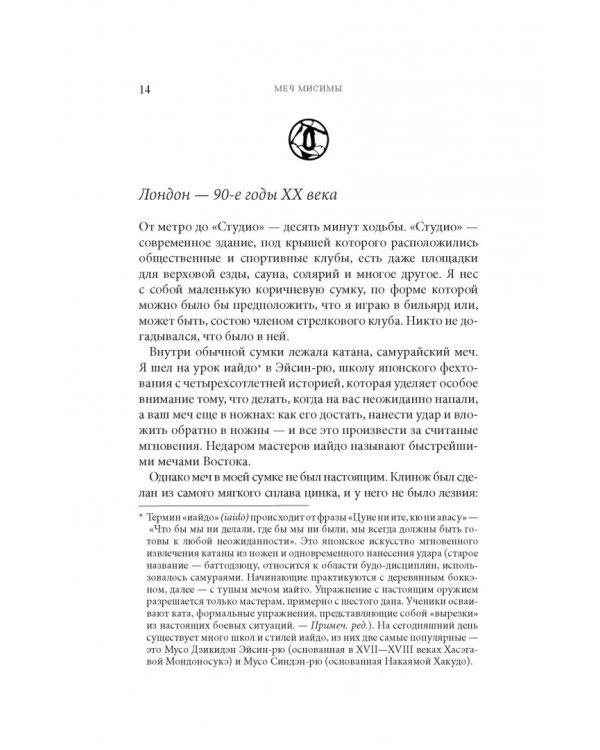 14 МЕЧ МИСИМЫ

Лондон — 90-е годы XX века

От метро до «Студио» — десять минут ходьбы. «Студио» — современное здание, под крышей которого расположились общественные и спортивные клубы, есть даже площадки для верховой езды, сауна, солярий и многое другое. Я нес с собой маленькую коричневую сумку, по форме которой можно было бы предположить, что я играю в бильярд или, может быть, состою членом стрелкового клуба. Никто не догадывался, что было в ней.

Внутри обычной сумки лежала катана, самурайский меч. Я шел на урок иайдо* в Эйсин-рю, школу японского фехтования с четырехсотлетней историей, которая уделяет особое внимание тому, что делать, когда на вас неожиданно напали, а ваш меч еще в ножнах: как его достать, нанести удар и вложить обратно в ножны — и все это произвести за считаные мгновения. Недаром мастеров иайдо называют быстрейшими мечами Востока.

Однако меч в моей сумке не был настоящим. Клинок был сделан из самого мягкого сплава цинка, и у него не было лезвия:

* Термин «иайдо» (iaidō) происходит от фразы «Цуне ни ите, кю ни авасу» — «Что бы мы ни делали, где бы мы ни были, мы всегда должны быть готовы к любой неожиданности». Это японское искусство мгновенного извлечения катаны из ножен и одновременного нанесения удара (старое название — баттодзюцу, относится к области будо-дисциплин, использовалось самураями. Начинающие практикуются с деревянным боккэном, далее — с тупым мечом иайто. Упражнение с настоящим оружием разрешается только мастерам, примерно с шестого дана. Ученики осваивают ката, формальные упражнения, представляющие собой «вырезки» из настоящих боевых ситуаций. — Примеч. ред.). На сегодняшний день существует много школ и стилей иайдо, из них две самые популярные — это Мусо Дзикидэн Эйсин-рю (основанная в XVII—XVIII веках Хасэгавой Мондоносукэ) и Мусо Синдэн-рю (основанная Накаямой Хакудо).